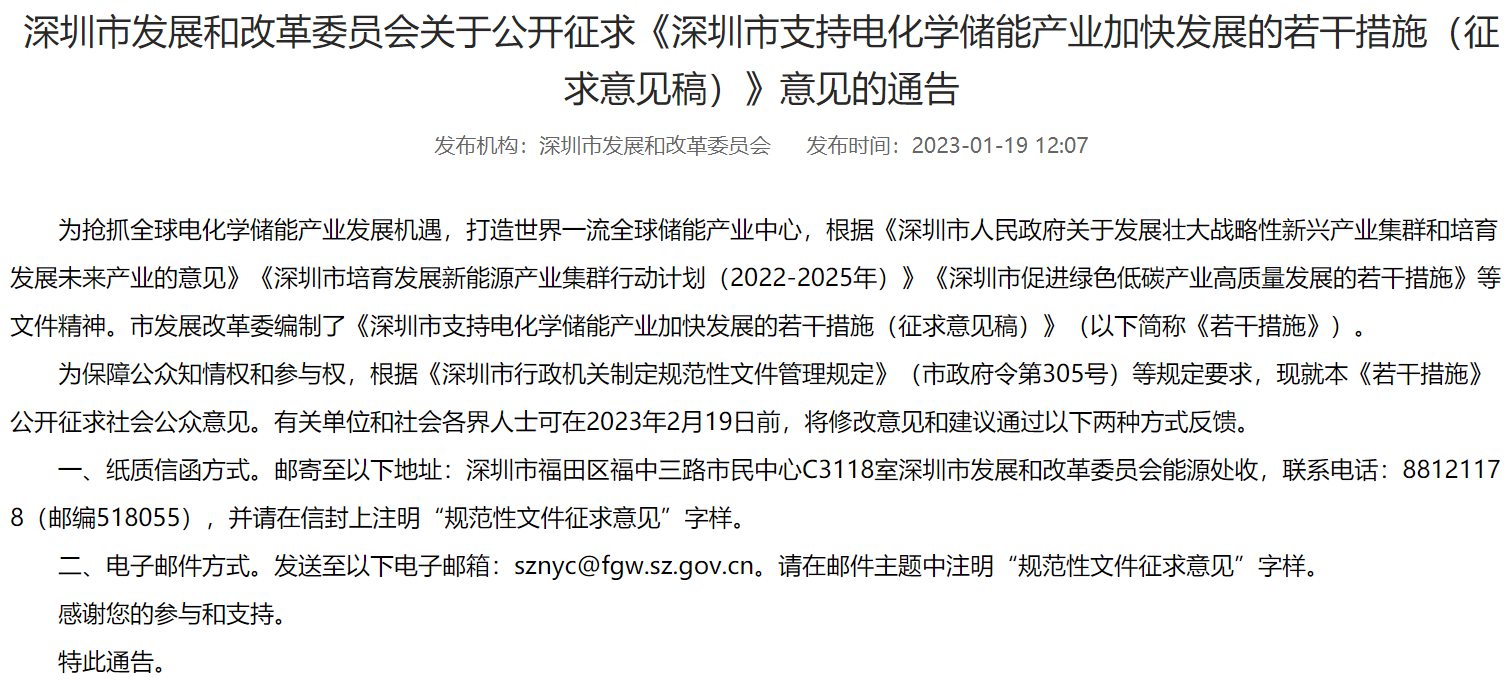 深圳市发展和改革委员会关于公开征求《深圳市支持电化学储能产业加快发展的若干措施（征求意见稿）》意见的通告

发布机构：深圳市发展和改革委员会　　发布时间：2023-01-19 12:07

为抢抓全球电化学储能产业发展机遇，打造世界一流全球储能产业中心，根据《深圳市人民政府关于发展壮大战略性新兴产业集群和培育发展未来产业的意见》《深圳市培育发展新能源产业集群行动计划（2022-2025年）》《深圳市促进绿色低碳产业高质量发展的若干措施》等文件精神。市发展改革委编制了《深圳市支持电化学储能产业加快发展的若干措施（征求意见稿）》（以下简称《若干措施》）。

为保障公众知情权和参与权，根据《深圳市行政机关制定规范性文件管理规定》（市政府令第305号）等规定要求，现就本《若干措施》公开征求社会公众意见。有关单位和社会各界人士可在2023年2月19日前，将修改意见和建议通过以下两种方式反馈。

一、纸质信函方式。邮寄至以下地址：深圳市福田区福中三路市民中心C3118室深圳市发展和改革委员会能源处收，联系电话：88121178（邮编518055），并请在信封上注明“规范性文件征求意见”字样。

二、电子邮件方式。发送至以下电子邮箱：sznyc@fgw.sz.gov.cn。请在邮件主题中注明“规范性文件征求意见”字样。

感谢您的参与和支持。

特此通告。